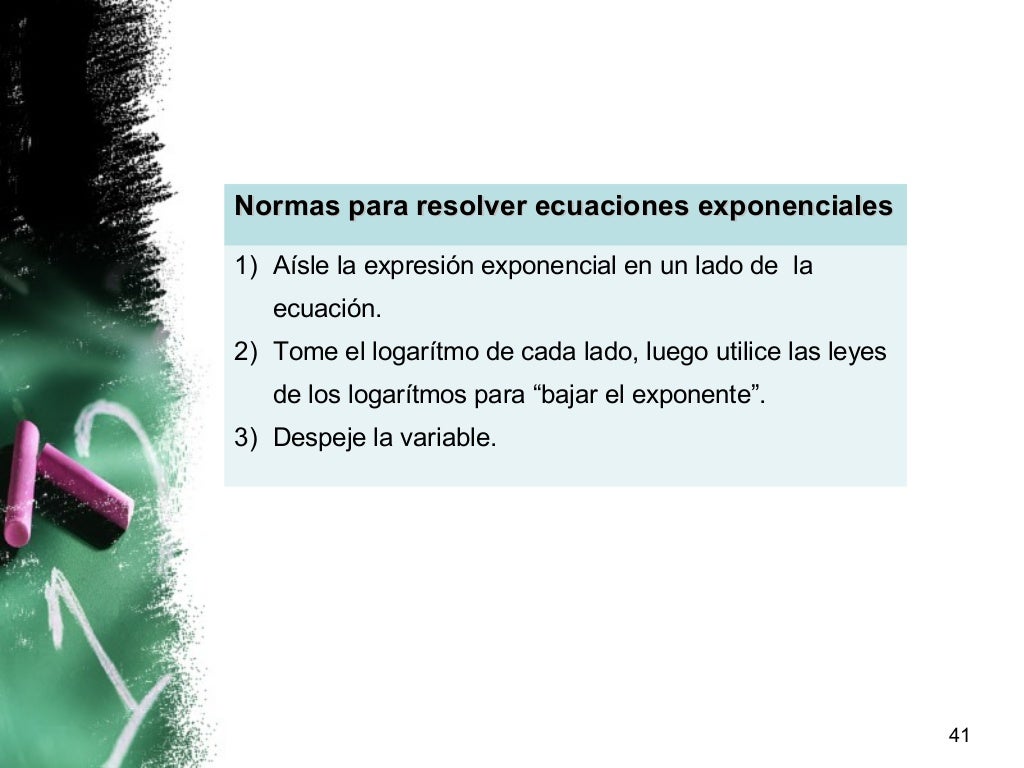 Normas para resolver ecuaciones exponenciales

1) Aísle la expresión exponencial en un lado de la ecuación.
2) Tome el logarítmo de cada lado, luego utilice las leyes de los logarítmos para "bajar el exponente".
3) Despeje la variable.

41